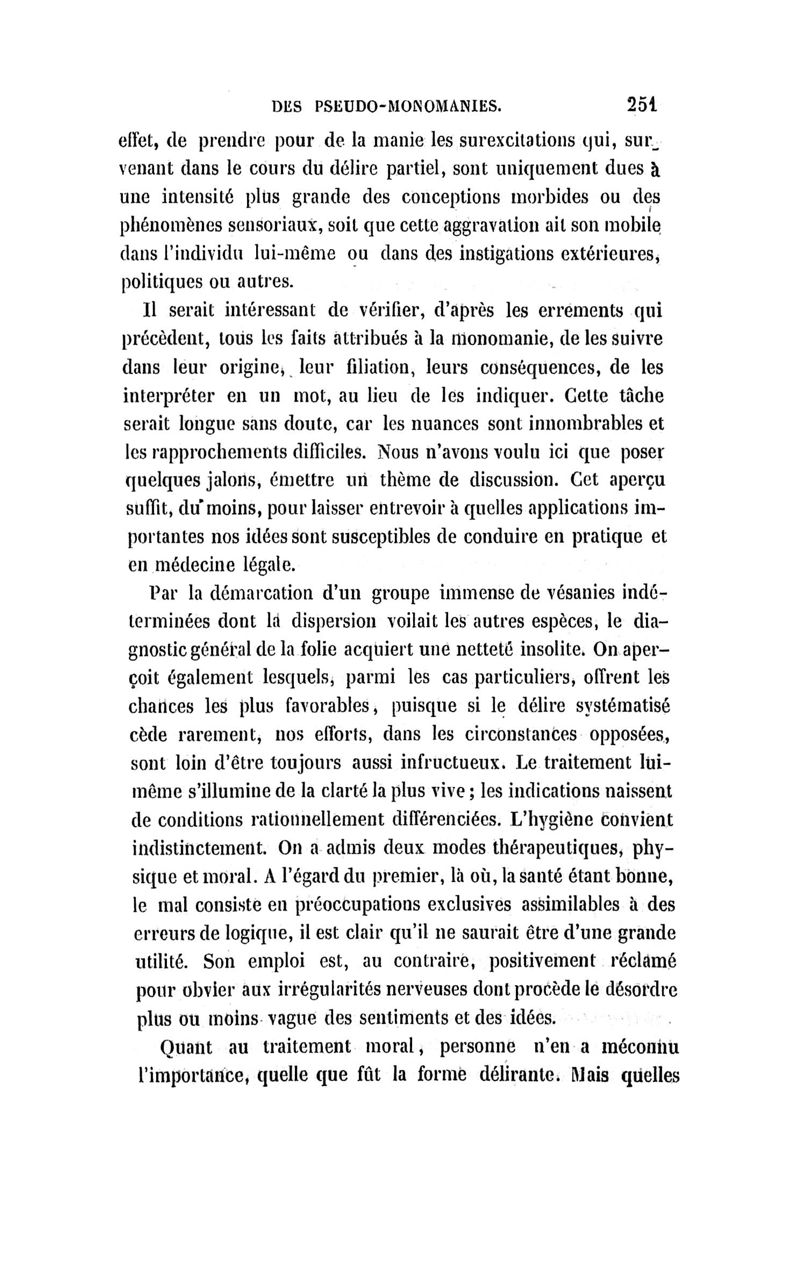 DES PSEUDO-MONOMANIES. 251

effet, de prendre pour de la manie les surexcitations qui, survenant dans le cours du délire partiel, sont uniquement dues à une intensité plus grande des conceptions morbides ou des phénomènes sensoriaux, soit que cette aggravation ait son mobile dans l'individu lui-même ou dans des instigations extérieures, politiques ou autres.

Il serait intéressant de vérifier, d'après les errements qui précèdent, tous les faits attribués à la monomanie, de les suivre dans leur origine, leur filiation, leurs conséquences, de les interpréter en un mot, au lieu de les indiquer. Cette tâche serait longue sans doute, car les nuances sont innombrables et les rapprochements difficiles. Nous n'avons voulu ici que poser quelques jalons, émettre un thème de discussion. Cet aperçu suffit, du moins, pour laisser entrevoir à quelles applications importantes nos idées sont susceptibles de conduire en pratique et en médecine légale.

Par la démarcation d'un groupe immense de vésanies indéterminées dont la dispersion voilait les autres espèces, le diagnostic général de la folie acquiert une netteté insolite. On aperçoit également lesquels, parmi les cas particuliers, offrent les chances les plus favorables, puisque si le délire systématisé cède rarement, nos efforts, dans les circonstances opposées, sont loin d'être toujours aussi infructueux. Le traitement lui-même s'illumine de la clarté la plus vive ; les indications naissent de conditions rationnellement différenciées. L'hygiène convient indistinctement. On a admis deux modes thérapeutiques, physique et moral. A l'égard du premier, là où, la santé étant bonne, le mal consiste en préoccupations exclusives assimilables à des erreurs de logique, il est clair qu'il ne saurait être d'une grande utilité. Son emploi est, au contraire, positivement réclamé pour obvier aux irrégularités nerveuses dont procède le désordre plus ou moins vague des sentiments et des idées.

Quant au traitement moral, personne n'en a méconnu l'importance, quelle que fût la forme délirante. Mais quelles